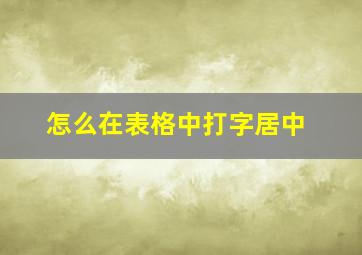 怎么在表格中打字居中